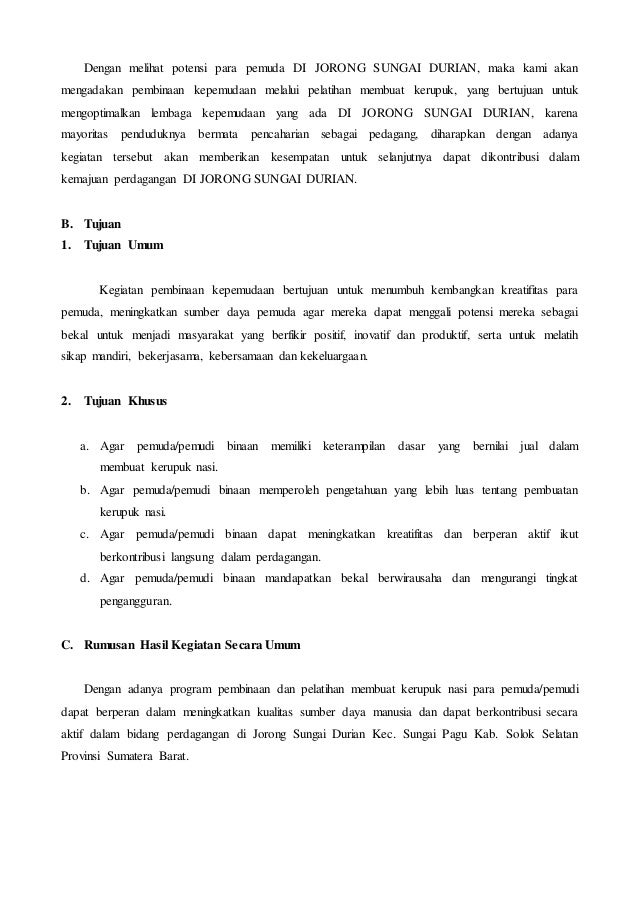 Dengan melihat potensi para pemuda DI JORONG SUNGAI DURIAN, maka kami akan mengadakan pembinaan kepemudaan melalui pelatihan membuat kerupuk, yang bertujuan untuk mengoptimalkan lembaga kepemudaan yang ada DI JORONG SUNGAI DURIAN, karena mayoritas penduduknya bermata pencaharian sebagai pedagang, diharapkan dengan adanya kegiatan tersebut akan memberikan kesempatan untuk selanjutnya dapat dikontribusi dalam kemajuan perdagangan DI JORONG SUNGAI DURIAN.

B. Tujuan
1. Tujuan Umum

Kegiatan pembinaan kepemudaan bertujuan untuk menumbuh kembangkan kreatifitas para pemuda, meningkatkan sumber daya pemuda agar mereka dapat menggali potensi mereka sebagai bekal untuk menjadi masyarakat yang berfikir positif, inovatif dan produktif, serta untuk melatih sikap mandiri, bekerjasama, kebersamaan dan kekeluargaan.

2. Tujuan Khusus

a. Agar pemuda/pemudi binaan memiliki keterampilan dasar yang bernilai jual dalam membuat kerupuk nasi.
b. Agar pemuda/pemudi binaan memperoleh pengetahuan yang lebih luas tentang pembuatan kerupuk nasi.
c. Agar pemuda/pemudi binaan dapat meningkatkan kreatifitas dan berperan aktif ikut berkontribusi langsung dalam perdagangan.
d. Agar pemuda/pemudi binaan mandapatkan bekal berwirausaha dan mengurangi tingkat pengangguran.

C. Rumusan Hasil Kegiatan Secara Umum

Dengan adanya program pembinaan dan pelatihan membuat kerupuk nasi para pemuda/pemudi dapat berperan dalam meningkatkan kualitas sumber daya manusia dan dapat berkontribusi secara aktif dalam bidang perdagangan di Jorong Sungai Durian Kec. Sungai Pagu Kab. Solok Selatan Provinsi Sumatera Barat.